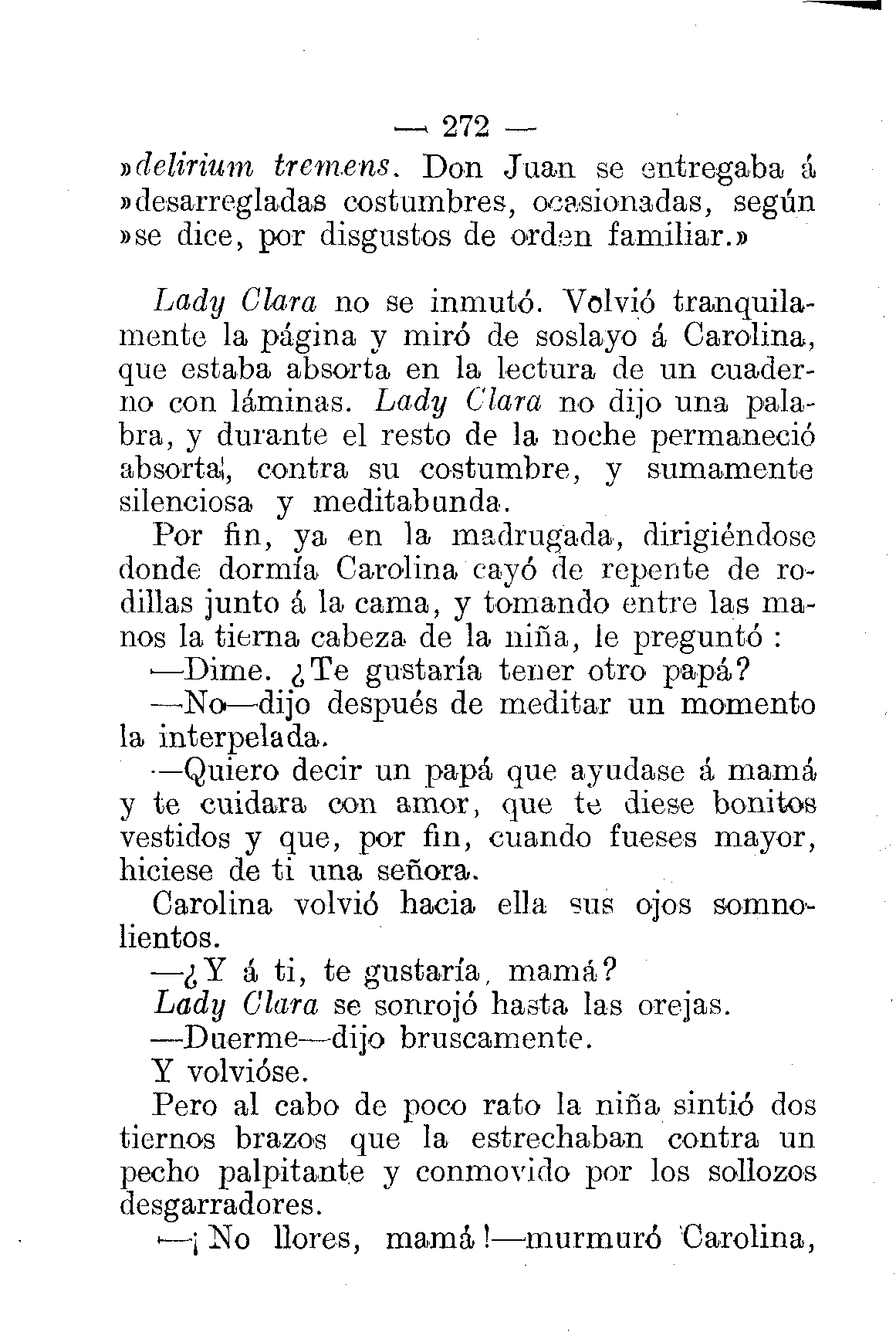 — 272 —

»delirium tremens. Don Juan se entregaba á »desarregladas costumbres, ocasionadas, según »se dice, por disgustos de orden familiar.»

Lady Clara no se inmutó. Volvió tranquilamente la página y miró de soslayo á Carolina, que estaba absorta en la lectura de un cuaderno con láminas. Lady Clara no dijo una palabra, y durante el resto de la noche permaneció absorta, contra su costumbre, y sumamente silenciosa y meditabunda.

Por fin, ya en la madrugada, dirigiéndose donde dormía Carolina cayó de repente de rodillas junto á la cama, y tomando entre las manos la tierna cabeza de la niña, le preguntó :

—Dime. ¿Te gustaría tener otro papá?

—No—dijo después de meditar un momento la interpelada.

—Quiero decir un papá que ayudase á mamá y te cuidara con amor, que te diese bonitos vestidos y que, por fin, cuando fueses mayor, hiciese de ti una señora.

Carolina volvió hacia ella sus ojos somnolientos.

—¿Y á ti, te gustaría, mamá?

Lady Clara se sonrojó hasta las orejas.

—Duerme—dijo bruscamente.

Y volvióse.

Pero al cabo de poco rato la niña sintió dos tiernos brazos que la estrechaban contra un pecho palpitante y conmovido por los sollozos desgarradores.

—¡No llores, mamá!—murmuró Carolina,